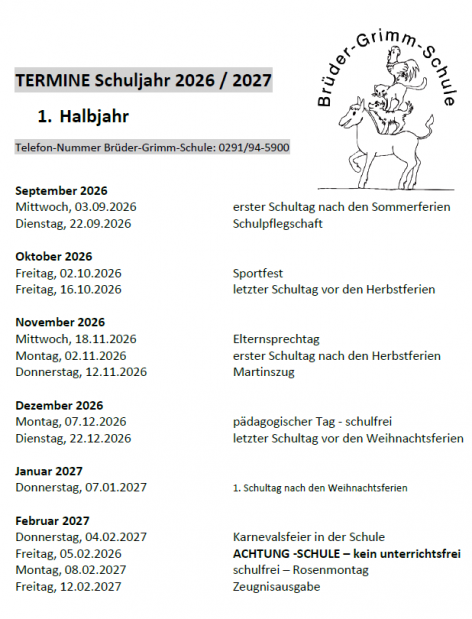 Brüder-Grimm-Schule

TERMINE Schuljahr 2026 / 2027

1. Halbjahr

Telefon-Nummer Brüder-Grimm-Schule: 0291/94-5900

September 2026
Mittwoch, 03.09.2026 erster Schultag nach den Sommerferien
Dienstag, 22.09.2026 Schulpflegschaft

Oktober 2026
Freitag, 02.10.2026 Sportfest
Freitag, 16.10.2026 letzter Schultag vor den Herbstferien

November 2026
Mittwoch, 18.11.2026 Elternsprechtag
Montag, 02.11.2026 erster Schultag nach den Herbstferien
Donnerstag, 12.11.2026 Martinszug

Dezember 2026
Montag, 07.12.2026 pädagogischer Tag - schulfrei
Dienstag, 22.12.2026 letzter Schultag vor den Weihnachtsferien

Januar 2027
Donnerstag, 07.01.2027 1. Schultag nach den Weihnachtsferien

Februar 2027
Donnerstag, 04.02.2027 Karnevalsfeier in der Schule
Freitag, 05.02.2026 ACHTUNG -SCHULE – kein unterrichtsfrei
Montag, 08.02.2027 schulfrei – Rosenmontag
Freitag, 12.02.2027 Zeugnisausgabe